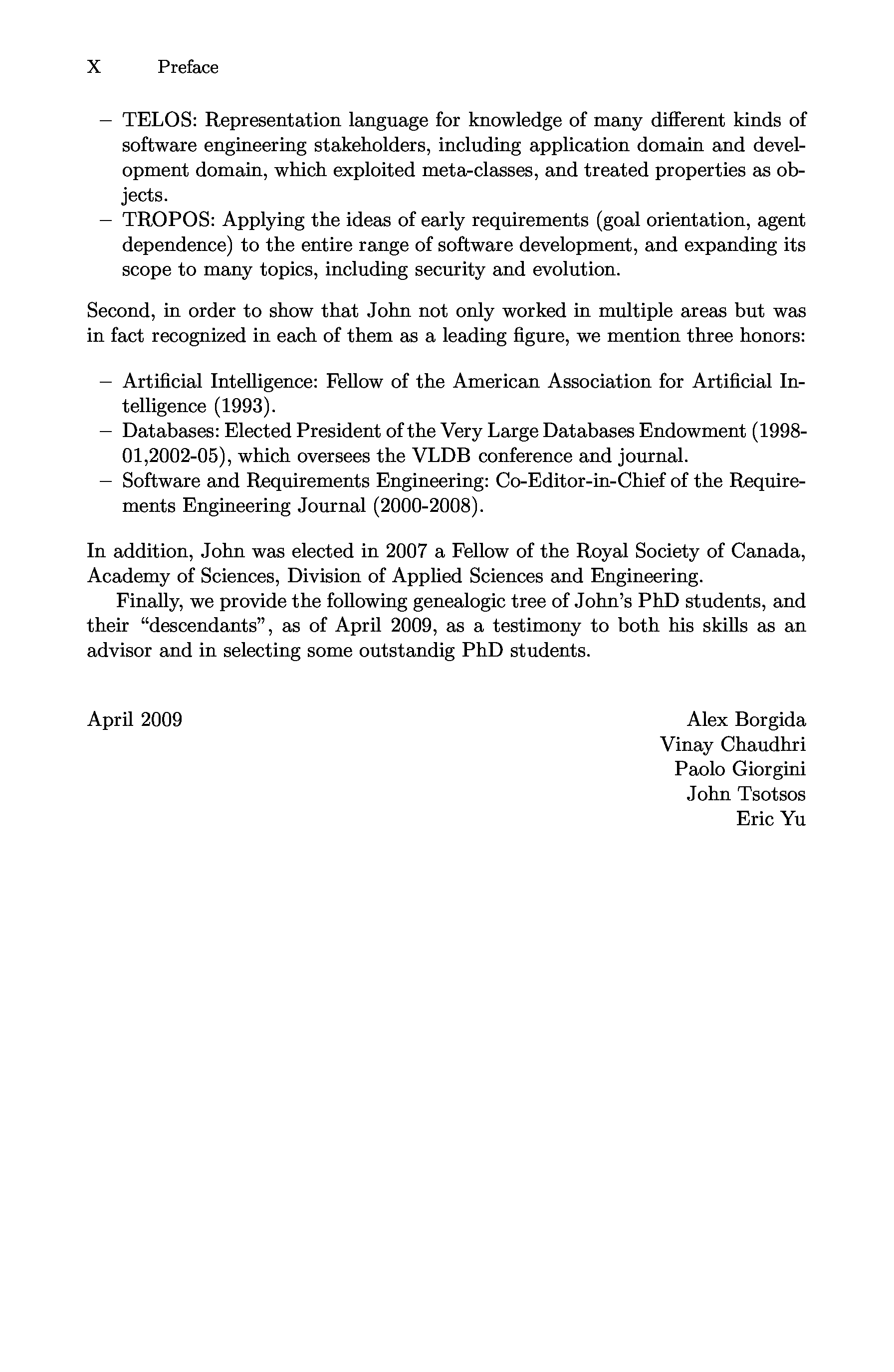 X Preface

– TELOS: Representation language for knowledge of many different kinds of software engineering stakeholders, including application domain and development domain, which exploited meta-classes, and treated properties as objects.
– TROPOS: Applying the ideas of early requirements (goal orientation, agent dependence) to the entire range of software development, and expanding its scope to many topics, including security and evolution.

Second, in order to show that John not only worked in multiple areas but was in fact recognized in each of them as a leading figure, we mention three honors:

– Artificial Intelligence: Fellow of the American Association for Artificial Intelligence (1993).
– Databases: Elected President of the Very Large Databases Endowment (1998-01,2002-05), which oversees the VLDB conference and journal.
– Software and Requirements Engineering: Co-Editor-in-Chief of the Requirements Engineering Journal (2000-2008).

In addition, John was elected in 2007 a Fellow of the Royal Society of Canada, Academy of Sciences, Division of Applied Sciences and Engineering.

Finally, we provide the following genealogic tree of John's PhD students, and their "descendants", as of April 2009, as a testimony to both his skills as an advisor and in selecting some outstandig PhD students.

April 2009

Alex Borgida
Vinay Chaudhri
Paolo Giorgini
John Tsotsos
Eric Yu